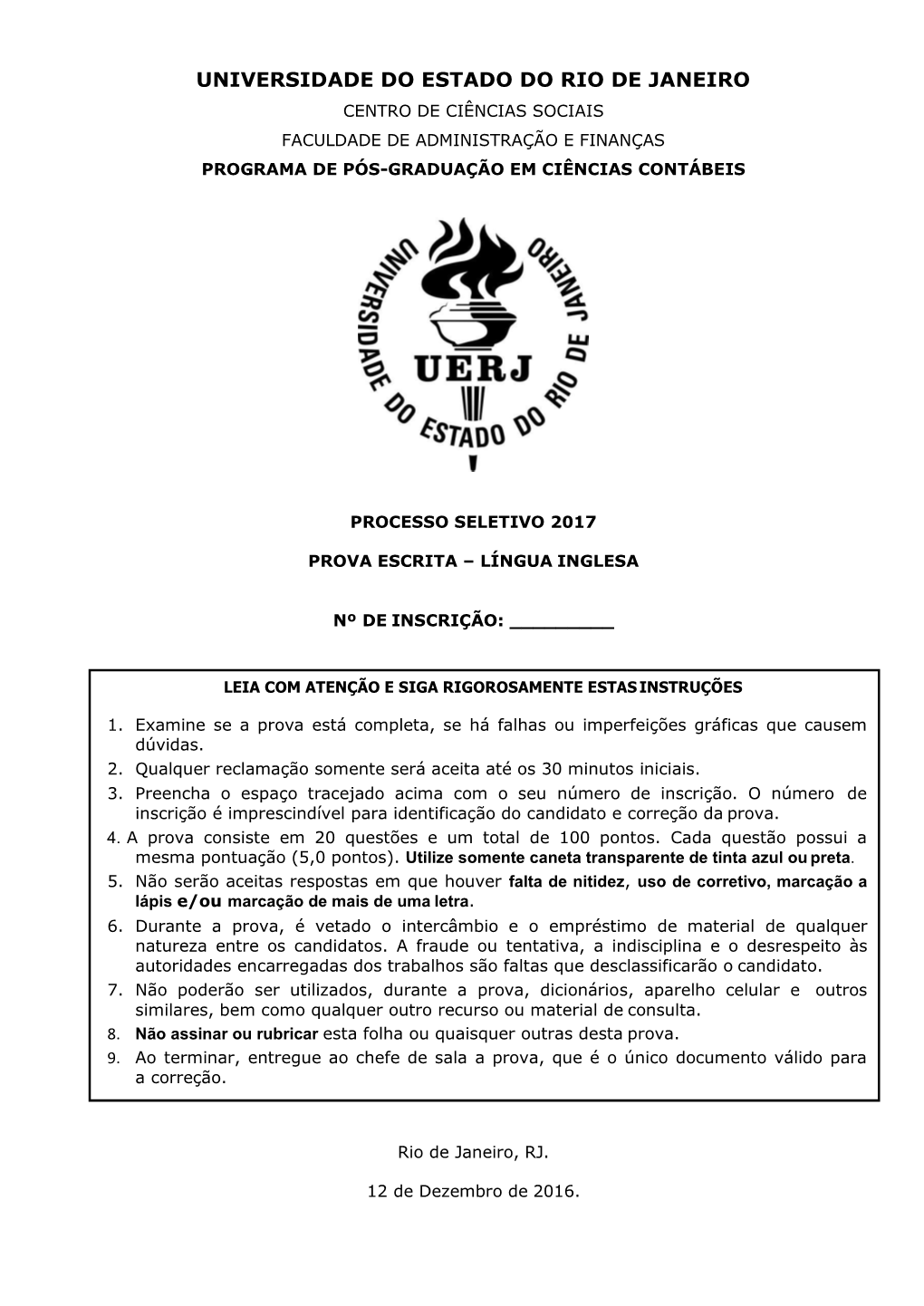 UNIVERSIDADE DO ESTADO DO RIO DE JANEIRO
CENTRO DE CIÊNCIAS SOCIAIS
FACULDADE DE ADMINISTRAÇÃO E FINANÇAS
PROGRAMA DE PÓS-GRADUAÇÃO EM CIÊNCIAS CONTÁBEIS

UNIVERSIDADE DO ESTADO DO RIO DE JANEIRO
UERJ

PROCESSO SELETIVO 2017

PROVA ESCRITA – LÍNGUA INGLESA

Nº DE INSCRIÇÃO: _________

LEIA COM ATENÇÃO E SIGA RIGOROSAMENTE ESTAS INSTRUÇÕES

1. Examine se a prova está completa, se há falhas ou imperfeições gráficas que causem dúvidas.
2. Qualquer reclamação somente será aceita até os 30 minutos iniciais.
3. Preencha o espaço tracejado acima com o seu número de inscrição. O número de inscrição é imprescindível para identificação do candidato e correção da prova.
4. A prova consiste em 20 questões e um total de 100 pontos. Cada questão possui a mesma pontuação (5,0 pontos). Utilize somente caneta transparente de tinta azul ou preta.
5. Não serão aceitas respostas em que houver falta de nitidez, uso de corretivo, marcação a lápis e/ou marcação de mais de uma letra.
6. Durante a prova, é vetado o intercâmbio e o empréstimo de material de qualquer natureza entre os candidatos. A fraude ou tentativa, a indisciplina e o desrespeito às autoridades encarregadas dos trabalhos são faltas que desclassificarão o candidato.
7. Não poderão ser utilizados, durante a prova, dicionários, aparelho celular e outros similares, bem como qualquer outro recurso ou material de consulta.
8. Não assinar ou rubricar esta folha ou quaisquer outras desta prova.
9. Ao terminar, entregue ao chefe de sala a prova, que é o único documento válido para a correção.

Rio de Janeiro, RJ.

12 de Dezembro de 2016.